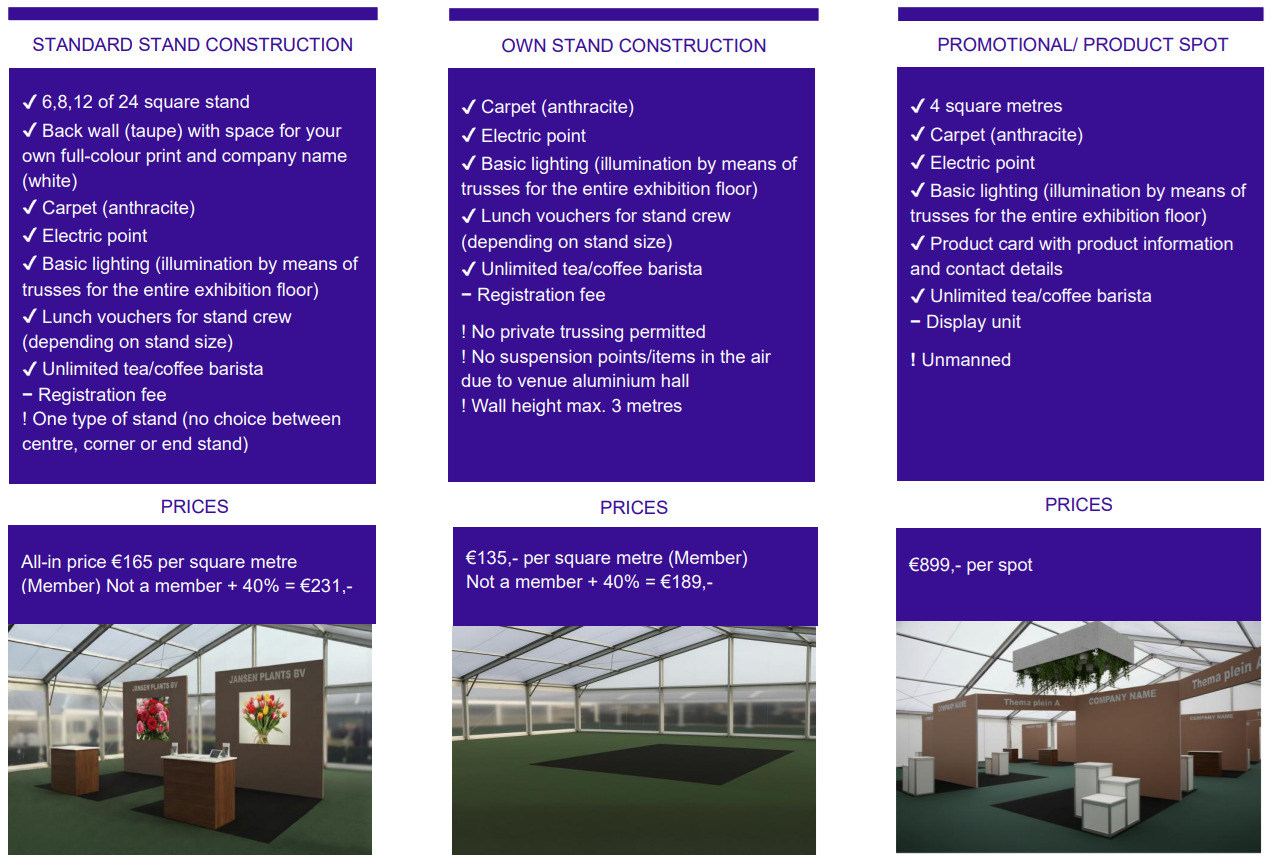 STANDARD STAND CONSTRUCTION

✓ 6,8,12 of 24 square stand
✓ Back wall (taupe) with space for your own full-colour print and company name (white)
✓ Carpet (anthracite)
✓ Electric point
✓ Basic lighting (illumination by means of trusses for the entire exhibition floor)
✓ Lunch vouchers for stand crew (depending on stand size)
✓ Unlimited tea/coffee barista
− Registration fee
! One type of stand (no choice between centre, corner or end stand)

PRICES

All-in price €165 per square metre (Member) Not a member + 40% = €231,-

JANSEN PLANTS BV

JANSEN PLANTS BV

OWN STAND CONSTRUCTION

✓ Carpet (anthracite)
✓ Electric point
✓ Basic lighting (illumination by means of trusses for the entire exhibition floor)
✓ Lunch vouchers for stand crew (depending on stand size)
✓ Unlimited tea/coffee barista
− Registration fee

! No private trussing permitted
! No suspension points/items in the air due to venue aluminium hall
! Wall height max. 3 metres

PRICES

€135,- per square metre (Member)
Not a member + 40% = €189,-

PROMOTIONAL/ PRODUCT SPOT

✓ 4 square metres
✓ Carpet (anthracite)
✓ Electric point
✓ Basic lighting (illumination by means of trusses for the entire exhibition floor)
✓ Product card with product information and contact details
✓ Unlimited tea/coffee barista
− Display unit

! Unmanned

PRICES

€899,- per spot

COMPANY NAME

Thema plein A

COMPANY NAME

Thema plein A

COMPANY NAME